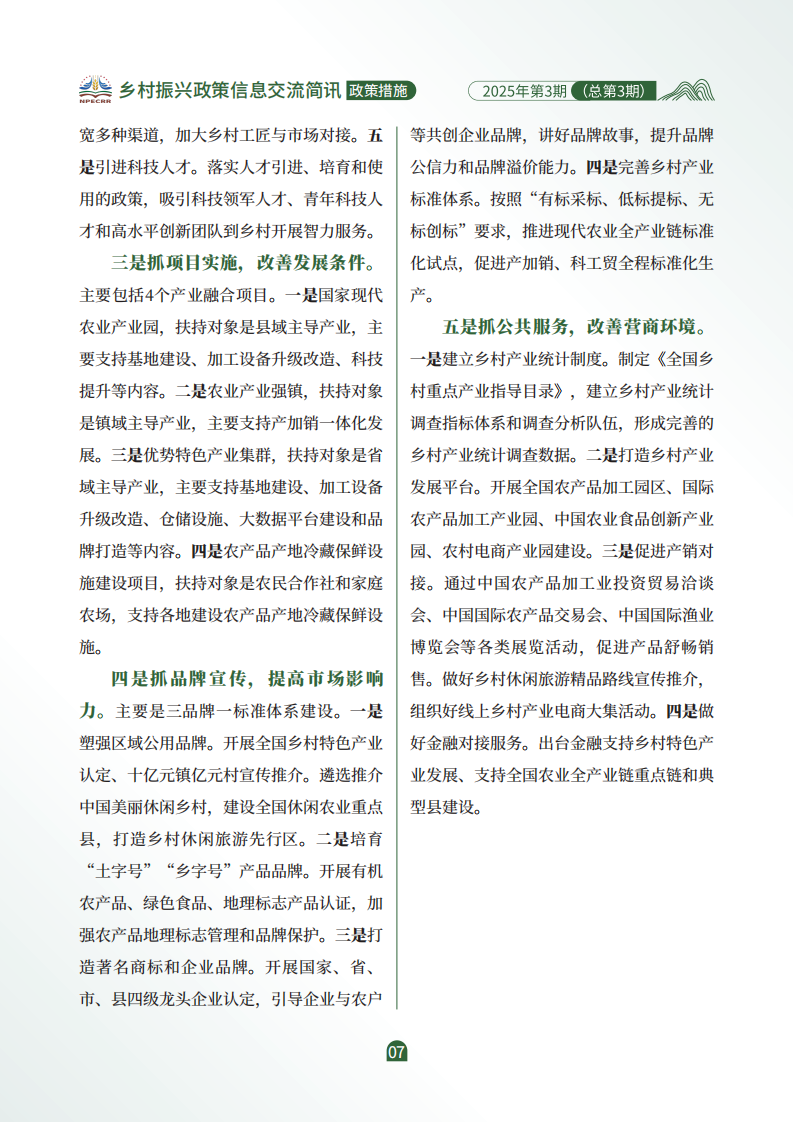 NPECRR 乡村振兴政策信息交流简讯 政策措施 2025年第3期（总第3期）

宽多种渠道，加大乡村工匠与市场对接。五是引进科技人才。落实人才引进、培育和使用的政策，吸引科技领军人才、青年科技人才和高水平创新团队到乡村开展智力服务。

三是抓项目实施，改善发展条件。主要包括4个产业融合项目。一是国家现代农业产业园，扶持对象是县域主导产业，主要支持基地建设、加工设备升级改造、科技提升等内容。二是农业产业强镇，扶持对象是镇域主导产业，主要支持产加销一体化发展。三是优势特色产业集群，扶持对象是省域主导产业，主要支持基地建设、加工设备升级改造、仓储设施、大数据平台建设和品牌打造等内容。四是农产品产地冷藏保鲜设施建设项目，扶持对象是农民合作社和家庭农场，支持各地建设农产品产地冷藏保鲜设施。

四是抓品牌宣传，提高市场影响力。主要是三品牌一标准体系建设。一是塑强区域公用品牌。开展全国乡村特色产业认定、十亿元镇亿元村宣传推介。遴选推介中国美丽休闲乡村，建设全国休闲农业重点县，打造乡村休闲旅游先行区。二是培育“土字号”“乡字号”产品品牌。开展有机农产品、绿色食品、地理标志产品认证，加强农产品地理标志管理和品牌保护。三是打造著名商标和企业品牌。开展国家、省、市、县四级龙头企业认定，引导企业与农户等共创企业品牌，讲好品牌故事，提升品牌公信力和品牌溢价能力。四是完善乡村产业标准体系。按照“有标采标、低标提标、无标创标”要求，推进现代农业全产业链标准化试点，促进产加销、科工贸全程标准化生产。

五是抓公共服务，改善营商环境。一是建立乡村产业统计制度。制定《全国乡村重点产业指导目录》，建立乡村产业统计调查指标体系和调查分析队伍，形成完善的乡村产业统计调查数据。二是打造乡村产业发展平台。开展全国农产品加工园区、国际农产品加工产业园、中国农业食品创新产业园、农村电商产业园建设。三是促进产销对接。通过中国农产品加工业投资贸易洽谈会、中国国际农产品交易会、中国国际渔业博览会等各类展览活动，促进产品舒畅销售。做好乡村休闲旅游精品路线宣传推介，组织好线上乡村产业电商大集活动。四是做好金融对接服务。出台金融支持乡村特色产业发展、支持全国农业全产业链重点链和典型县建设。

07